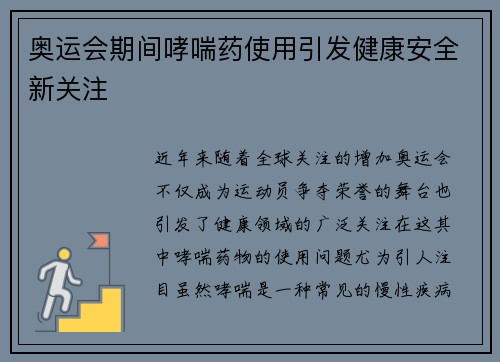 奥运会期间哮喘药使用引发健康安全新关注

近年来随着全球关注的增加奥运会不仅成为运动员争夺荣誉的舞台也引发了健康领域的广泛关注在这其中哮喘药物的使用问题尤为引人注目虽然哮喘是一种常见的慢性疾病